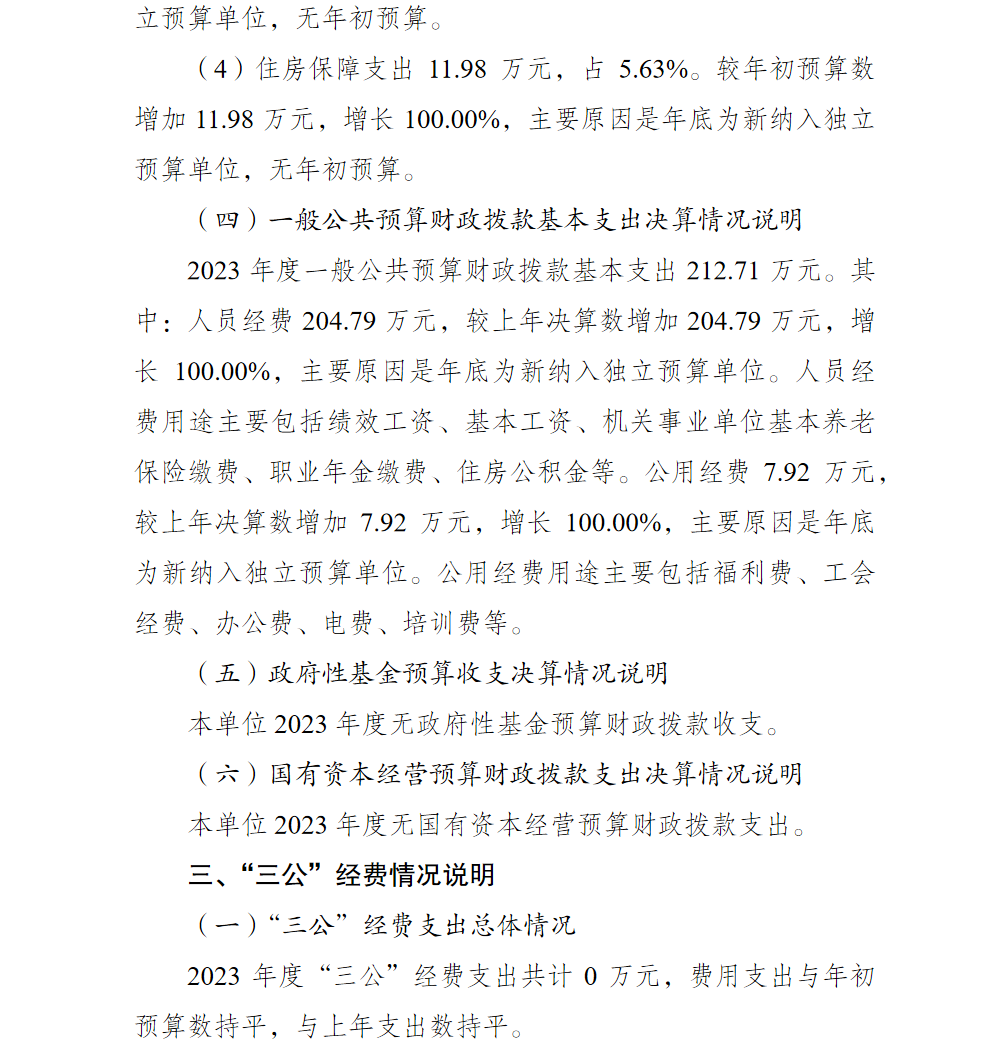 立预算单位，无年初预算。

（4）住房保障支出 11.98 万元，占 5.63%。较年初预算数增加 11.98 万元，增长 100.00%，主要原因是年底为新纳入独立预算单位，无年初预算。

（四）一般公共预算财政拨款基本支出决算情况说明

2023 年度一般公共预算财政拨款基本支出 212.71 万元。其中：人员经费 204.79 万元，较上年决算数增加 204.79 万元，增长 100.00%，主要原因是年底为新纳入独立预算单位。人员经费用途主要包括绩效工资、基本工资、机关事业单位基本养老保险缴费、职业年金缴费、住房公积金等。公用经费 7.92 万元，较上年决算数增加 7.92 万元，增长 100.00%，主要原因是年底为新纳入独立预算单位。公用经费用途主要包括福利费、工会经费、办公费、电费、培训费等。

（五）政府性基金预算收支决算情况说明

本单位 2023 年度无政府性基金预算财政拨款收支。

（六）国有资本经营预算财政拨款支出决算情况说明

本单位 2023 年度无国有资本经营预算财政拨款支出。

三、“三公”经费情况说明

（一）“三公”经费支出总体情况

2023 年度“三公”经费支出共计 0 万元，费用支出与年初预算数持平，与上年支出数持平。